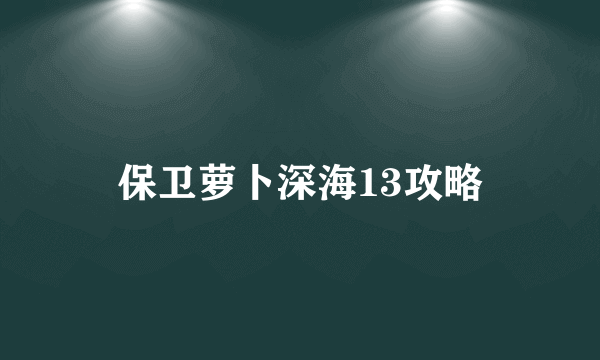 保卫萝卜深海13攻略